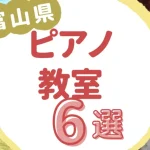 富山県
ピアノ
教室
6選